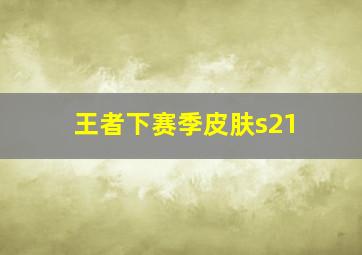 王者下赛季皮肤s21